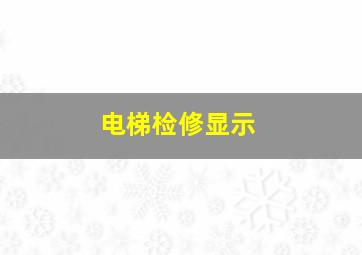 电梯检修显示